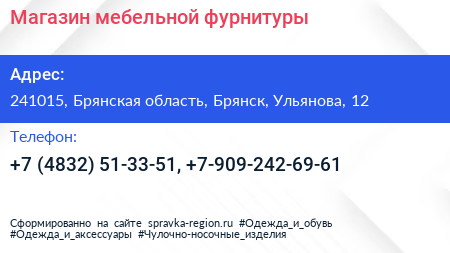 Магазин мебельной фурнитуры

Адрес:
241015, Брянская область, Брянск, Ульянова, 12

Телефон:
+7 (4832) 51-33-51, +7-909-242-69-61

Сформированно на сайте spravka-region.ru #Одежда_и_обувь #Одежда_и_аксессуары #Чулочно-носочные_изделия